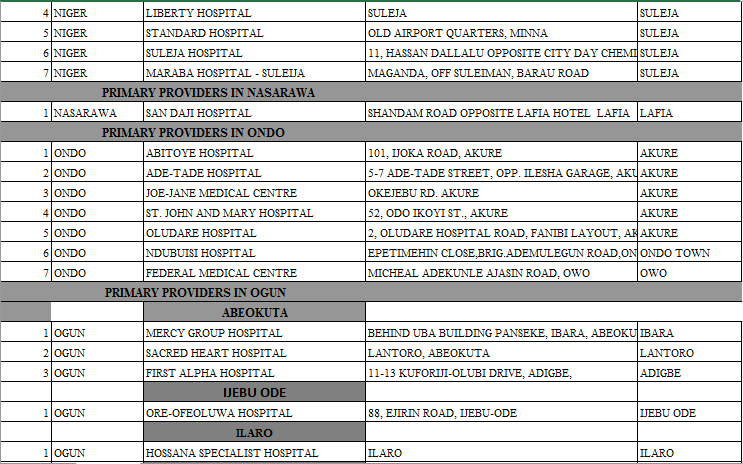 | 4 | NIGER | LIBERTY HOSPITAL | SULEJA | SULEJA |
|---|---|---|---|---|
| 5 | NIGER | STANDARD HOSPITAL | OLD AIRPORT QUARTERS, MINNA | SULEJA |
| 6 | NIGER | SULEJA HOSPITAL | 11, HASSAN DALLALU OPPOSITE CITY DAY CHEMI | SULEJA |
| 7 | NIGER | MARABA HOSPITAL - SULEIJA | MAGANDA, OFF SULEIMAN, BARAU ROAD | SULEJA |
| | PRIMARY PROVIDERS IN NASARAWA | | | |
| 1 | NASARAWA | SAN DAJI HOSPITAL | SHANDAM ROAD OPPOSITE LAFIA HOTEL LAFIA | LAFIA |
| | PRIMARY PROVIDERS IN ONDO | | | |
| 1 | ONDO | ABITOYE HOSPITAL | 101, IJOKA ROAD, AKURE | AKURE |
| 2 | ONDO | ADE-TADE HOSPITAL | 5-7 ADE-TADE STREET, OPP. ILESHA GARAGE, AKU | AKURE |
| 3 | ONDO | JOE-JANE MEDICAL CENTRE | OKEJEBU RD. AKURE | AKURE |
| 4 | ONDO | ST. JOHN AND MARY HOSPITAL | 52, ODO IKOYI ST., AKURE | AKURE |
| 5 | ONDO | OLUDARE HOSPITAL | 2, OLUDARE HOSPITAL ROAD, FANIBI LAYOUT, AK | AKURE |
| 6 | ONDO | NDUBUISI HOSPITAL | EPETIMEHIN CLOSE,BRIG.ADEMULEGUN ROAD,ON | ONDO TOWN |
| 7 | ONDO | FEDERAL MEDICAL CENTRE | MICHEAL ADEKUNLE AJASIN ROAD, OWO | OWO |
| | PRIMARY PROVIDERS IN OGUN | | | |
| | | ABEOKUTA | | |
| 1 | OGUN | MERCY GROUP HOSPITAL | BEHIND UBA BUILDING PANSEKE, IBARA, ABEOKU | IBARA |
| 2 | OGUN | SACRED HEART HOSPITAL | LANTORO, ABEOKUTA | LANTORO |
| 3 | OGUN | FIRST ALPHA HOSPITAL | 11-13 KUFORIJI-OLUBI DRIVE, ADIGBE, | ADIGBE |
| | | IJEBU ODE | | |
| 1 | OGUN | ORE-OFEOLUWA HOSPITAL | 88, EJIRIN ROAD, IJEBU-ODE | IJEBU ODE |
| | | ILARO | | |
| 1 | OGUN | HOSSANA SPECIALIST HOSPITAL | ILARO | ILARO |